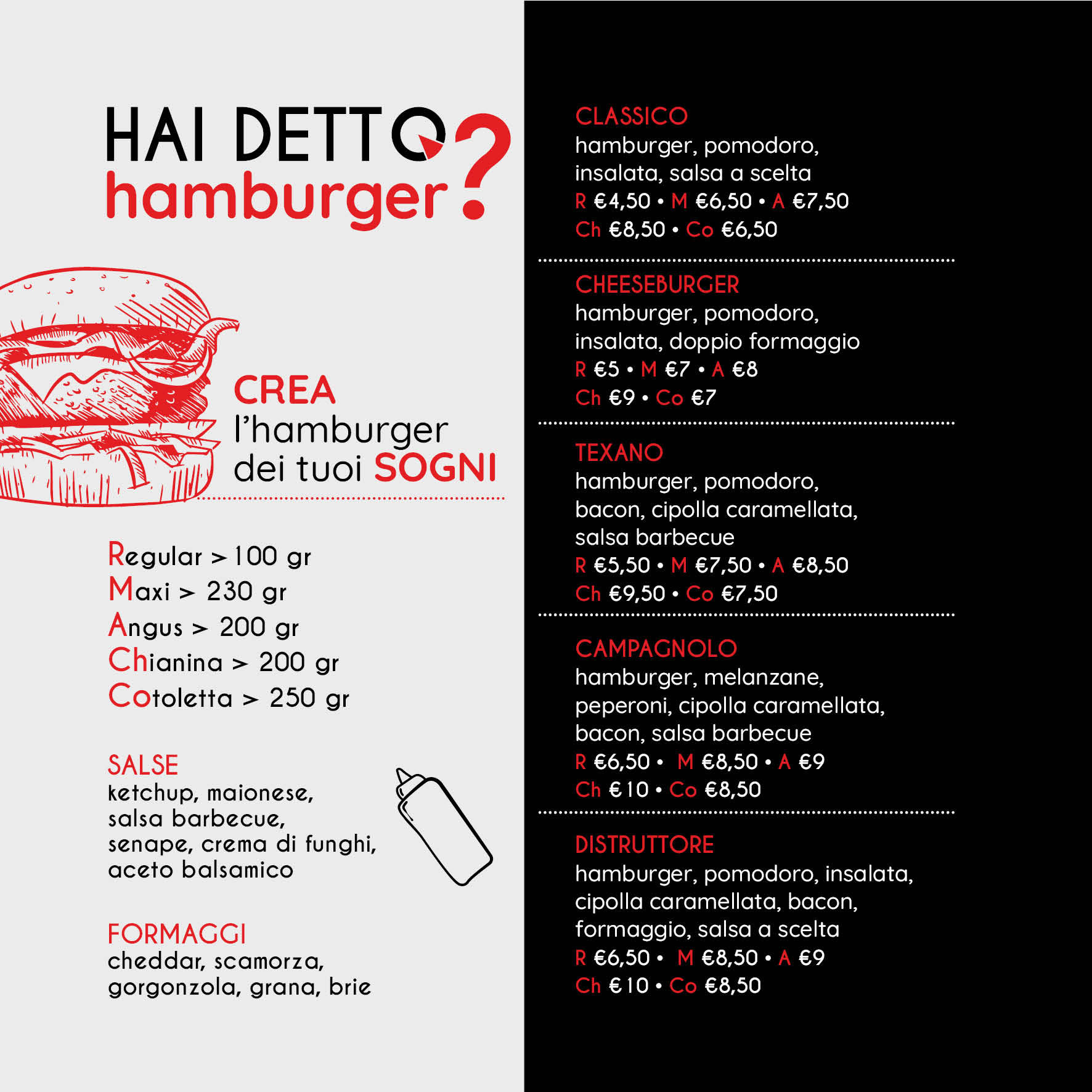 HAI DETTO hamburger?

CREA l'hamburger dei tuoi SOGNI

Regular > 100 gr
Maxi > 230 gr
Angus > 200 gr
Chianina > 200 gr
Cotoletta > 250 gr

SALSE
ketchup, maionese, salsa barbecue, senape, crema di funghi, aceto balsamico

FORMAGGI
cheddar, scamorza, gorgonzola, grana, brie

CLASSICO
hamburger, pomodoro, insalata, salsa a scelta
R €4,50 • M €6,50 • A €7,50
Ch €8,50 • Co €6,50

CHEESEBURGER
hamburger, pomodoro, insalata, doppio formaggio
R €5 • M €7 • A €8
Ch €9 • Co €7

TEXANO
hamburger, pomodoro, bacon, cipolla caramellata, salsa barbecue
R €5,50 • M €7,50 • A €8,50
Ch €9,50 • Co €7,50

CAMPAGNOLO
hamburger, melanzane, peperoni, cipolla caramellata, bacon, salsa barbecue
R €6,50 • M €8,50 • A €9
Ch €10 • Co €8,50

DISTRUTTORE
hamburger, pomodoro, insalata, cipolla caramellata, bacon, formaggio, salsa a scelta
R €6,50 • M €8,50 • A €9
Ch €10 • Co €8,50